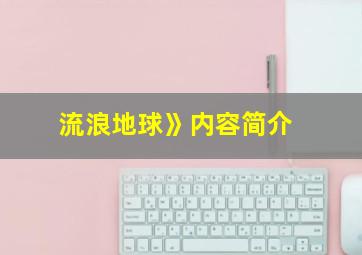 流浪地球》内容简介